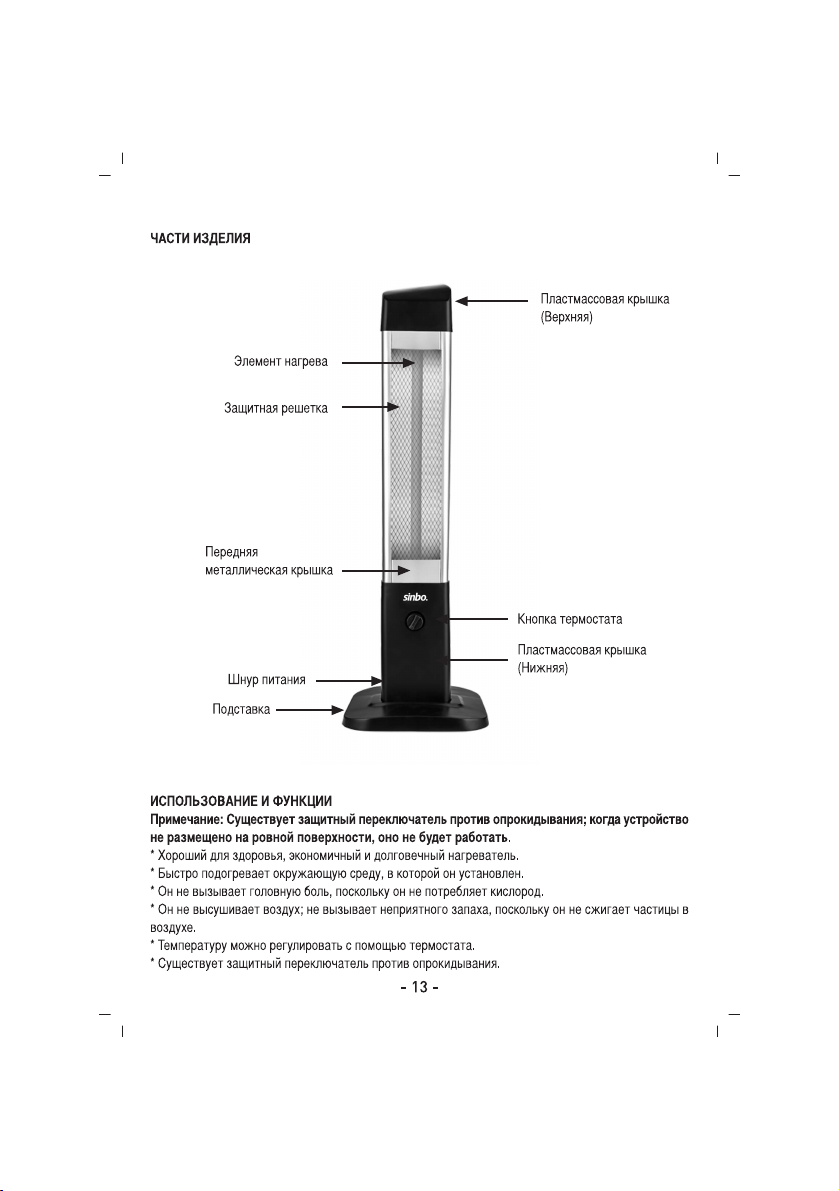 ЧАСТИ ИЗДЕЛИЯ

Пластмассовая крышка (Верхняя)

Элемент нагрева

Защитная решетка

Передняя металлическая крышка

sinbo.

Кнопка термостата

Пластмассовая крышка (Нижняя)

Шнур питания

Подставка

ИСПОЛЬЗОВАНИЕ И ФУНКЦИИ
Примечание: Существует защитный переключатель против опрокидывания; когда устройство не размещено на ровной поверхности, оно не будет работать.
* Хороший для здоровья, экономичный и долговечный нагреватель.
* Быстро подогревает окружающую среду, в которой он установлен.
* Он не вызывает головную боль, поскольку он не потребляет кислород.
* Он не высушивает воздух; не вызывает неприятного запаха, поскольку он не сжигает частицы в воздухе.
* Температуру можно регулировать с помощью термостата.
* Существует защитный переключатель против опрокидывания.

- 13 -